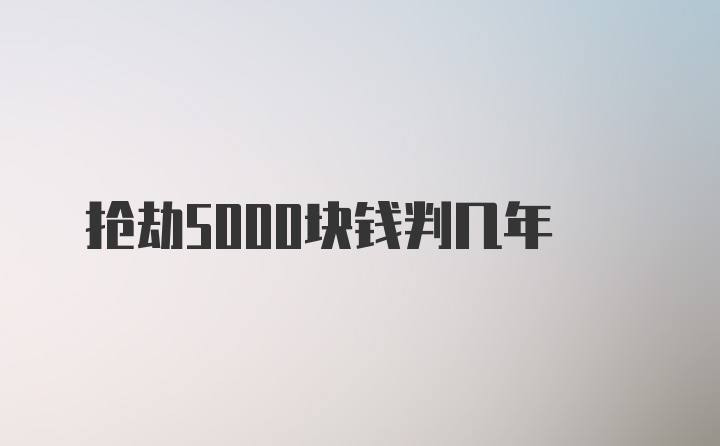 抢劫5000块钱判几年